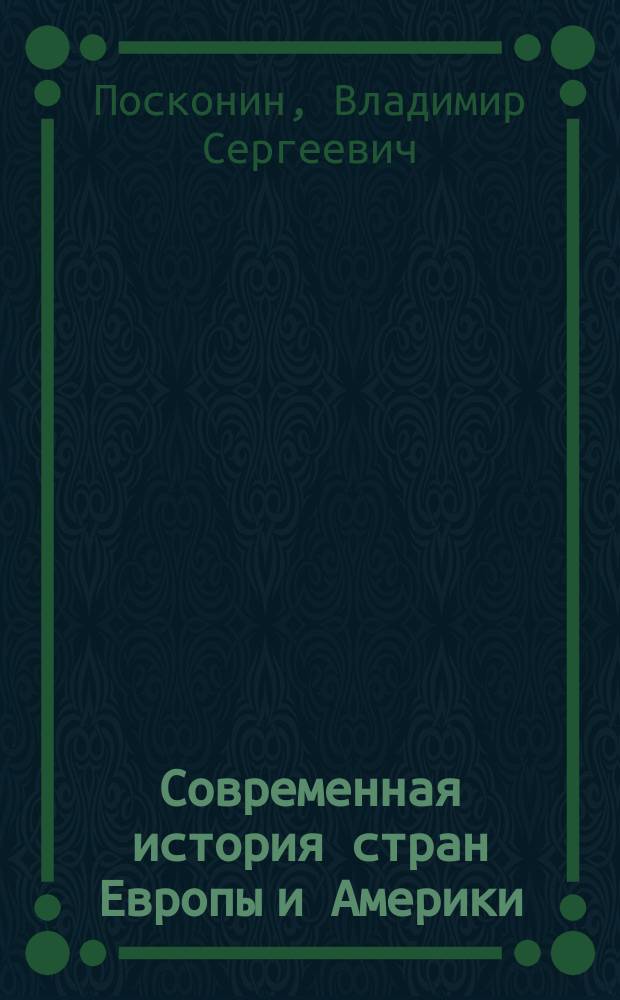 Посконин, Владимир Сергеевич

Современная история стран Европы и Америки